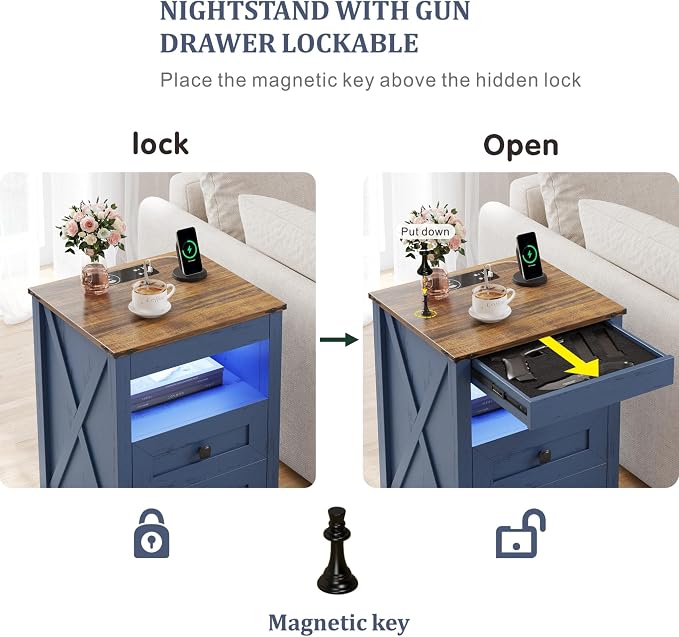 NIGHTSTAND WITH GUN DRAWER LOCKABLE

Place the magnetic key above the hidden lock

lock

Open

Put down

Magnetic key